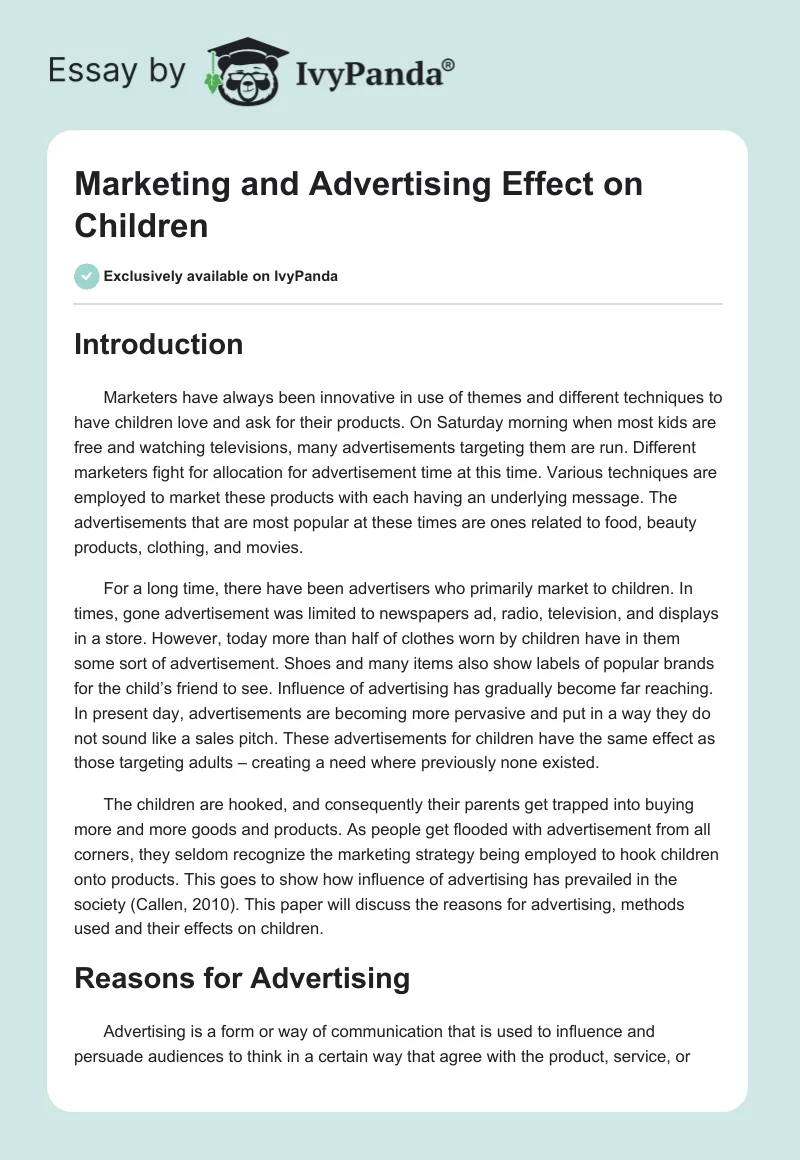 Essay by IvyPanda®

Marketing and Advertising Effect on Children

Exclusively available on IvyPanda

Introduction

Marketers have always been innovative in use of themes and different techniques to have children love and ask for their products. On Saturday morning when most kids are free and watching televisions, many advertisements targeting them are run. Different marketers fight for allocation for advertisement time at this time. Various techniques are employed to market these products with each having an underlying message. The advertisements that are most popular at these times are ones related to food, beauty products, clothing, and movies.

For a long time, there have been advertisers who primarily market to children. In times, gone advertisement was limited to newspapers ad, radio, television, and displays in a store. However, today more than half of clothes worn by children have in them some sort of advertisement. Shoes and many items also show labels of popular brands for the child's friend to see. Influence of advertising has gradually become far reaching. In present day, advertisements are becoming more pervasive and put in a way they do not sound like a sales pitch. These advertisements for children have the same effect as those targeting adults – creating a need where previously none existed.

The children are hooked, and consequently their parents get trapped into buying more and more goods and products. As people get flooded with advertisement from all corners, they seldom recognize the marketing strategy being employed to hook children onto products. This goes to show how influence of advertising has prevailed in the society (Callen, 2010). This paper will discuss the reasons for advertising, methods used and their effects on children.

Reasons for Advertising

Advertising is a form or way of communication that is used to influence and persuade audiences to think in a certain way that agree with the product, service, or